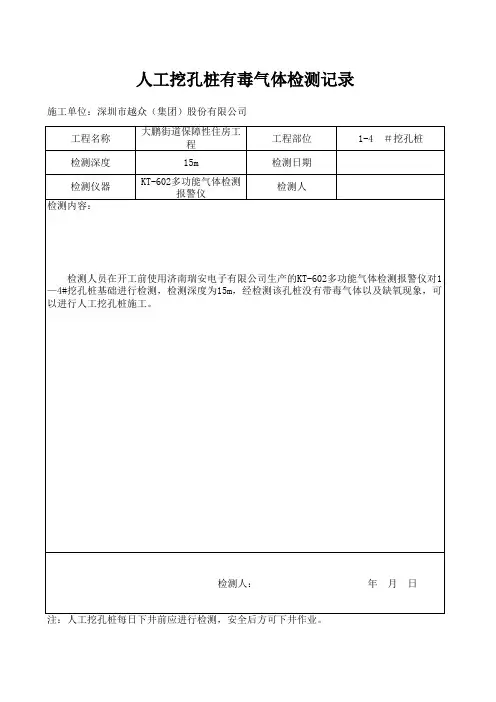 人工挖孔桩有毒气体检测记录

施工单位：深圳市越众（集团）股份有限公司

| 工程名称 | 大鹏街道保障性住房工程 | 工程部位 | 1-4　#挖孔桩 |
|---|---|---|---|
| 检测深度 | 15m | 检测日期 | |
| 检测仪器 | KT-602多功能气体检测报警仪 | 检测人 | |

检测内容：

检测人员在开工前使用济南瑞安电子有限公司生产的KT-602多功能气体检测报警仪对1—4#挖孔桩基础进行检测，检测深度为15m，经检测该孔桩没有带毒气体以及缺氧现象，可以进行人工挖孔桩施工。

检测人：　　　　年　月　日

注：人工挖孔桩每日下井前应进行检测，安全后方可下井作业。